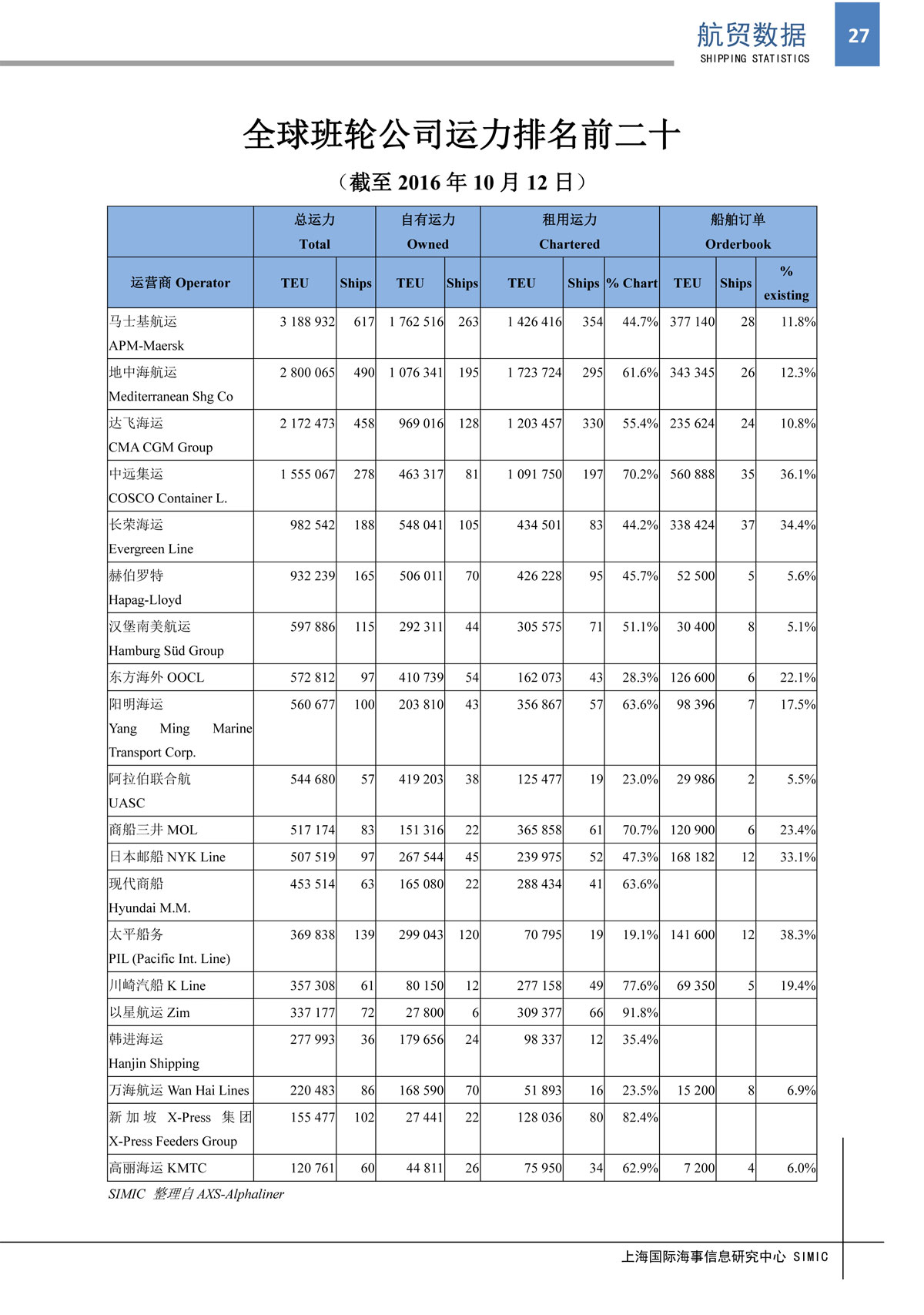 航贸数据
SHIPPING STATISTICS
27

全球班轮公司运力排名前二十

（截至 2016 年 10 月 12 日）

| | 总运力 Total | | 自有运力 Owned | | 租用运力 Chartered | | | 船舶订单 Orderbook | | |
|---|---|---|---|---|---|---|---|---|---|---|
| 运营商 Operator | TEU | Ships | TEU | Ships | TEU | Ships | % Chart | TEU | Ships | % existing |
| 马士基航运 APM-Maersk | 3 188 932 | 617 | 1 762 516 | 263 | 1 426 416 | 354 | 44.7% | 377 140 | 28 | 11.8% |
| 地中海航运 Mediterranean Shg Co | 2 800 065 | 490 | 1 076 341 | 195 | 1 723 724 | 295 | 61.6% | 343 345 | 26 | 12.3% |
| 达飞海运 CMA CGM Group | 2 172 473 | 458 | 969 016 | 128 | 1 203 457 | 330 | 55.4% | 235 624 | 24 | 10.8% |
| 中远集运 COSCO Container L. | 1 555 067 | 278 | 463 317 | 81 | 1 091 750 | 197 | 70.2% | 560 888 | 35 | 36.1% |
| 长荣海运 Evergreen Line | 982 542 | 188 | 548 041 | 105 | 434 501 | 83 | 44.2% | 338 424 | 37 | 34.4% |
| 赫伯罗特 Hapag-Lloyd | 932 239 | 165 | 506 011 | 70 | 426 228 | 95 | 45.7% | 52 500 | 5 | 5.6% |
| 汉堡南美航运 Hamburg Süd Group | 597 886 | 115 | 292 311 | 44 | 305 575 | 71 | 51.1% | 30 400 | 8 | 5.1% |
| 东方海外 OOCL | 572 812 | 97 | 410 739 | 54 | 162 073 | 43 | 28.3% | 126 600 | 6 | 22.1% |
| 阳明海运 Yang Ming Marine Transport Corp. | 560 677 | 100 | 203 810 | 43 | 356 867 | 57 | 63.6% | 98 396 | 7 | 17.5% |
| 阿拉伯联合航 UASC | 544 680 | 57 | 419 203 | 38 | 125 477 | 19 | 23.0% | 29 986 | 2 | 5.5% |
| 商船三井 MOL | 517 174 | 83 | 151 316 | 22 | 365 858 | 61 | 70.7% | 120 900 | 6 | 23.4% |
| 日本邮船 NYK Line | 507 519 | 97 | 267 544 | 45 | 239 975 | 52 | 47.3% | 168 182 | 12 | 33.1% |
| 现代商船 Hyundai M.M. | 453 514 | 63 | 165 080 | 22 | 288 434 | 41 | 63.6% | | | |
| 太平船务 PIL (Pacific Int. Line) | 369 838 | 139 | 299 043 | 120 | 70 795 | 19 | 19.1% | 141 600 | 12 | 38.3% |
| 川崎汽船 K Line | 357 308 | 61 | 80 150 | 12 | 277 158 | 49 | 77.6% | 69 350 | 5 | 19.4% |
| 以星航运 Zim | 337 177 | 72 | 27 800 | 6 | 309 377 | 66 | 91.8% | | | |
| 韩进海运 Hanjin Shipping | 277 993 | 36 | 179 656 | 24 | 98 337 | 12 | 35.4% | | | |
| 万海航运 Wan Hai Lines | 220 483 | 86 | 168 590 | 70 | 51 893 | 16 | 23.5% | 15 200 | 8 | 6.9% |
| 新加坡 X-Press 集团 X-Press Feeders Group | 155 477 | 102 | 27 441 | 22 | 128 036 | 80 | 82.4% | | | |
| 高丽海运 KMTC | 120 761 | 60 | 44 811 | 26 | 75 950 | 34 | 62.9% | 7 200 | 4 | 6.0% |

SIMIC 整理自 AXS-Alphaliner

上海国际海事信息研究中心 SIMIC